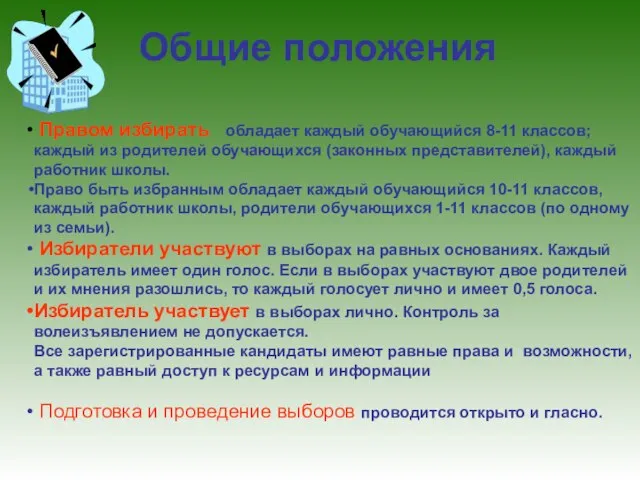 Общие положения

• Правом избирать обладает каждый обучающийся 8-11 классов; каждый из родителей обучающихся (законных представителей), каждый работник школы.

•Право быть избранным обладает каждый обучающийся 10-11 классов, каждый работник школы, родители обучающихся 1-11 классов (по одному из семьи).

• Избиратели участвуют в выборах на равных основаниях. Каждый избиратель имеет один голос. Если в выборах участвуют двое родителей и их мнения разошлись, то каждый голосует лично и имеет 0,5 голоса.

•Избиратель участвует в выборах лично. Контроль за волеизъявлением не допускается.
Все зарегистрированные кандидаты имеют равные права и возможности, а также равный доступ к ресурсам и информации

• Подготовка и проведение выборов проводится открыто и гласно.